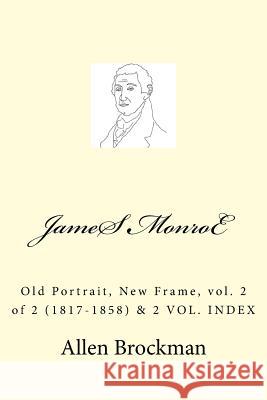 JameS MonroE

Old Portrait, New Frame, vol. 2 of 2 (1817-1858) & 2 VOL. INDEX

Allen Brockman

Kraina Książek